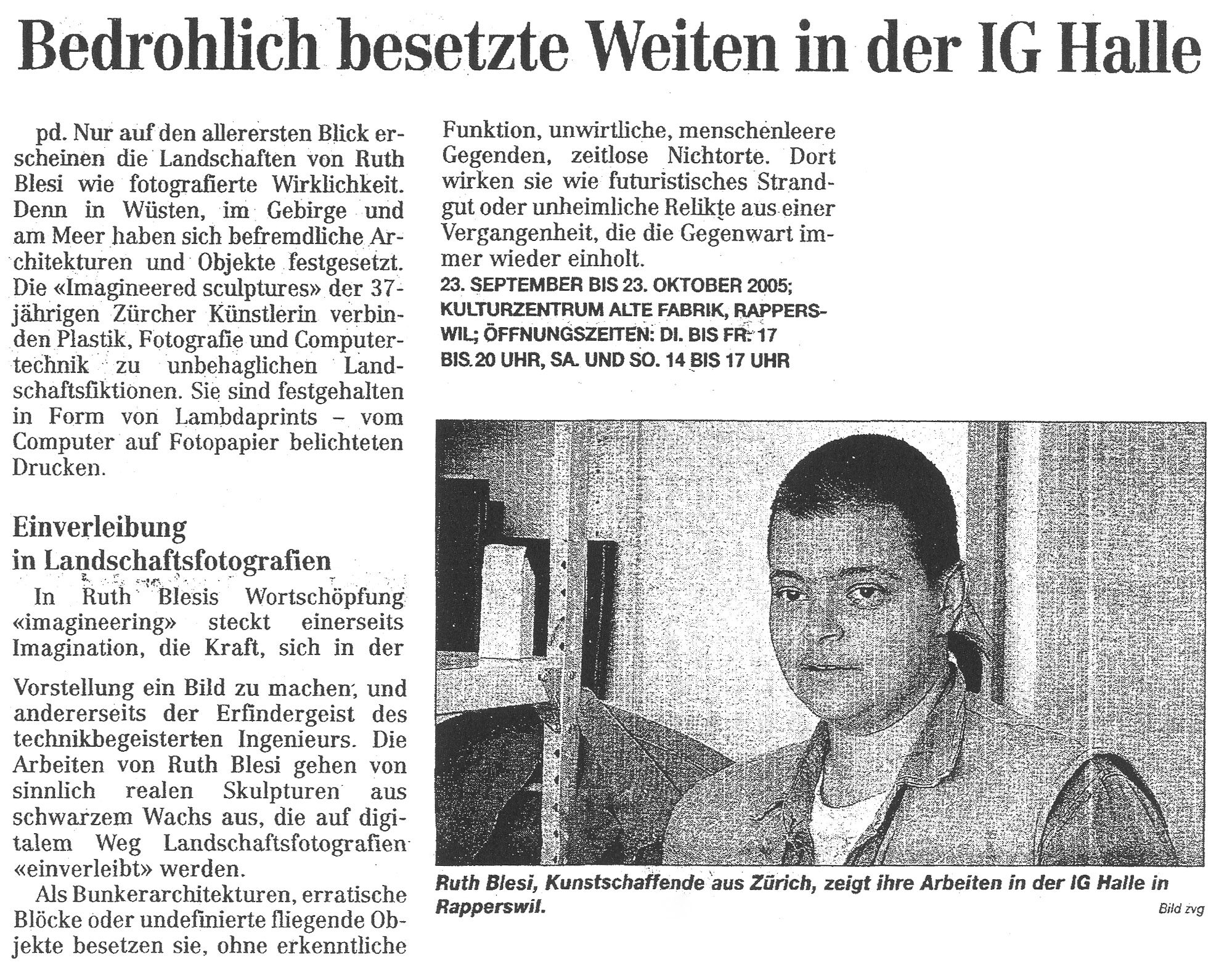 Bedrohlich besetzte Weiten in der IG Halle

pd. Nur auf den allerersten Blick erscheinen die Landschaften von Ruth Blesi wie fotografierte Wirklichkeit. Denn in Wüsten, im Gebirge und am Meer haben sich befremdliche Architekturen und Objekte festgesetzt. Die «Imagineered sculptures» der 37-jährigen Zürcher Künstlerin verbinden Plastik, Fotografie und Computertechnik zu unbehaglichen Landschaftsfiktionen. Sie sind festgehalten in Form von Lambdaprints – vom Computer auf Fotopapier belichteten Drucken.

Einverleibung in Landschaftsfotografien

In Ruth Blesis Wortschöpfung «imagineering» steckt einerseits Imagination, die Kraft, sich in der Vorstellung ein Bild zu machen, und andererseits der Erfindergeist des technikbegeisterten Ingenieurs. Die Arbeiten von Ruth Blesi gehen von sinnlich realen Skulpturen aus schwarzem Wachs aus, die auf digitalem Weg Landschaftsfotografien «einverleibt» werden.

Als Bunkerarchitekturen, erratische Blöcke oder undefinierte fliegende Objekte besetzen sie, ohne erkenntliche Funktion, unwirtliche, menschenleere Gegenden, zeitlose Nichtorte. Dort wirken sie wie futuristisches Strandgut oder unheimliche Relikte aus einer Vergangenheit, die die Gegenwart immer wieder einholt.

23. SEPTEMBER BIS 23. OKTOBER 2005; KULTURZENTRUM ALTE FABRIK, RAPPERSWIL; ÖFFNUNGSZEITEN: DI. BIS FR. 17 BIS 20 UHR, SA. UND SO. 14 BIS 17 UHR

Ruth Blesi, Kunstschaffende aus Zürich, zeigt ihre Arbeiten in der IG Halle in Rapperswil.

Bild zvg